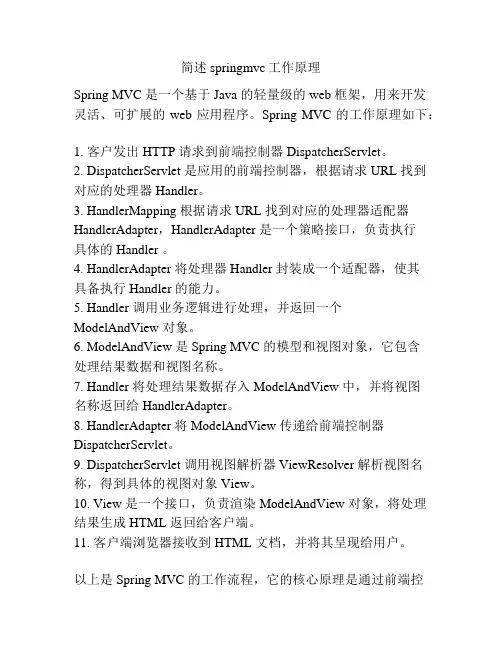 简述 springmvc 工作原理

Spring MVC 是一个基于 Java 的轻量级的 web 框架，用来开发灵活、可扩展的 web 应用程序。Spring MVC 的工作原理如下：

1. 客户发出 HTTP 请求到前端控制器 DispatcherServlet。
2. DispatcherServlet 是应用的前端控制器，根据请求 URL 找到对应的处理器 Handler。
3. HandlerMapping 根据请求 URL 找到对应的处理器适配器 HandlerAdapter，HandlerAdapter 是一个策略接口，负责执行具体的 Handler 。
4. HandlerAdapter 将处理器 Handler 封装成一个适配器，使其具备执行 Handler 的能力。
5. Handler 调用业务逻辑进行处理，并返回一个 ModelAndView 对象。
6. ModelAndView 是 Spring MVC 的模型和视图对象，它包含处理结果数据和视图名称。
7. Handler 将处理结果数据存入 ModelAndView 中，并将视图名称返回给 HandlerAdapter。
8. HandlerAdapter 将 ModelAndView 传递给前端控制器 DispatcherServlet。
9. DispatcherServlet 调用视图解析器 ViewResolver 解析视图名称，得到具体的视图对象 View。
10. View 是一个接口，负责渲染 ModelAndView 对象，将处理结果生成 HTML 返回给客户端。
11. 客户端浏览器接收到 HTML 文档，并将其呈现给用户。

以上是 Spring MVC 的工作流程，它的核心原理是通过前端控